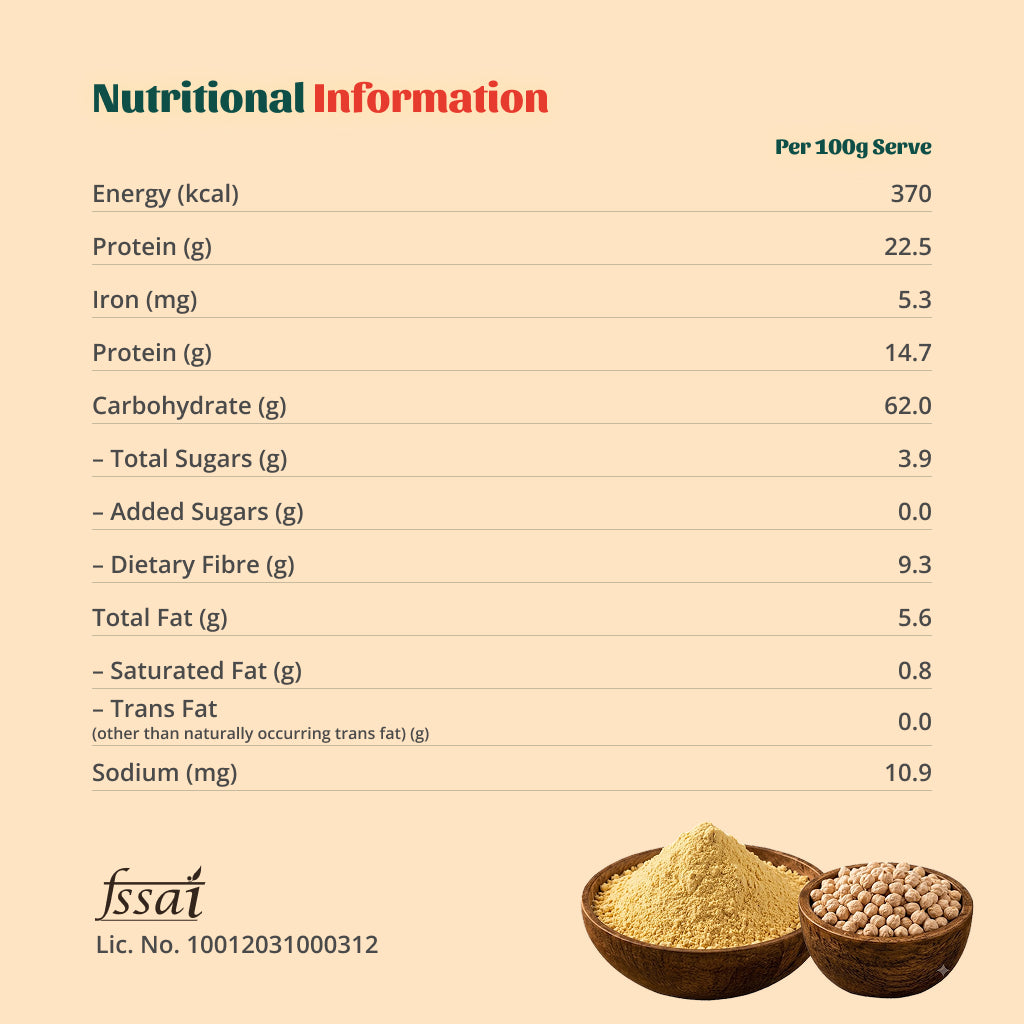 Nutritional Information

| | Per 100g Serve |
|---|---|
| Energy (kcal) | 370 |
| Protein (g) | 22.5 |
| Iron (mg) | 5.3 |
| Protein (g) | 14.7 |
| Carbohydrate (g) | 62.0 |
| – Total Sugars (g) | 3.9 |
| – Added Sugars (g) | 0.0 |
| – Dietary Fibre (g) | 9.3 |
| Total Fat (g) | 5.6 |
| – Saturated Fat (g) | 0.8 |
| – Trans Fat (other than naturally occurring trans fat) (g) | 0.0 |
| Sodium (mg) | 10.9 |

fssai
Lic. No. 10012031000312